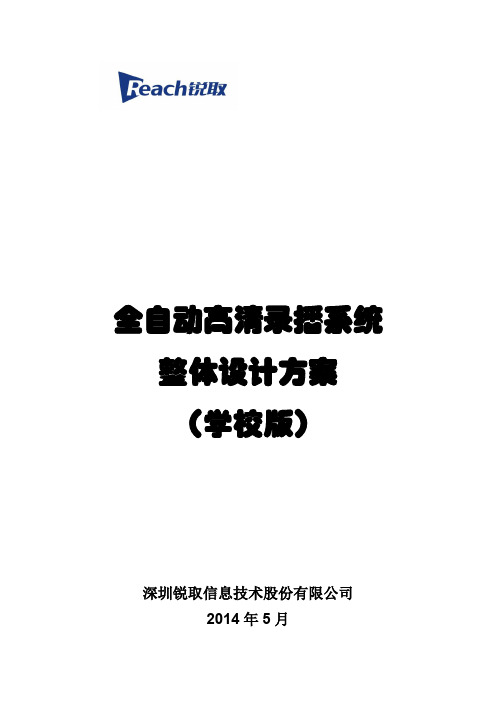 Reach锐取

全自动高清录播系统
整体设计方案
（学校版）

深圳锐取信息技术股份有限公司
2014 年 5 月